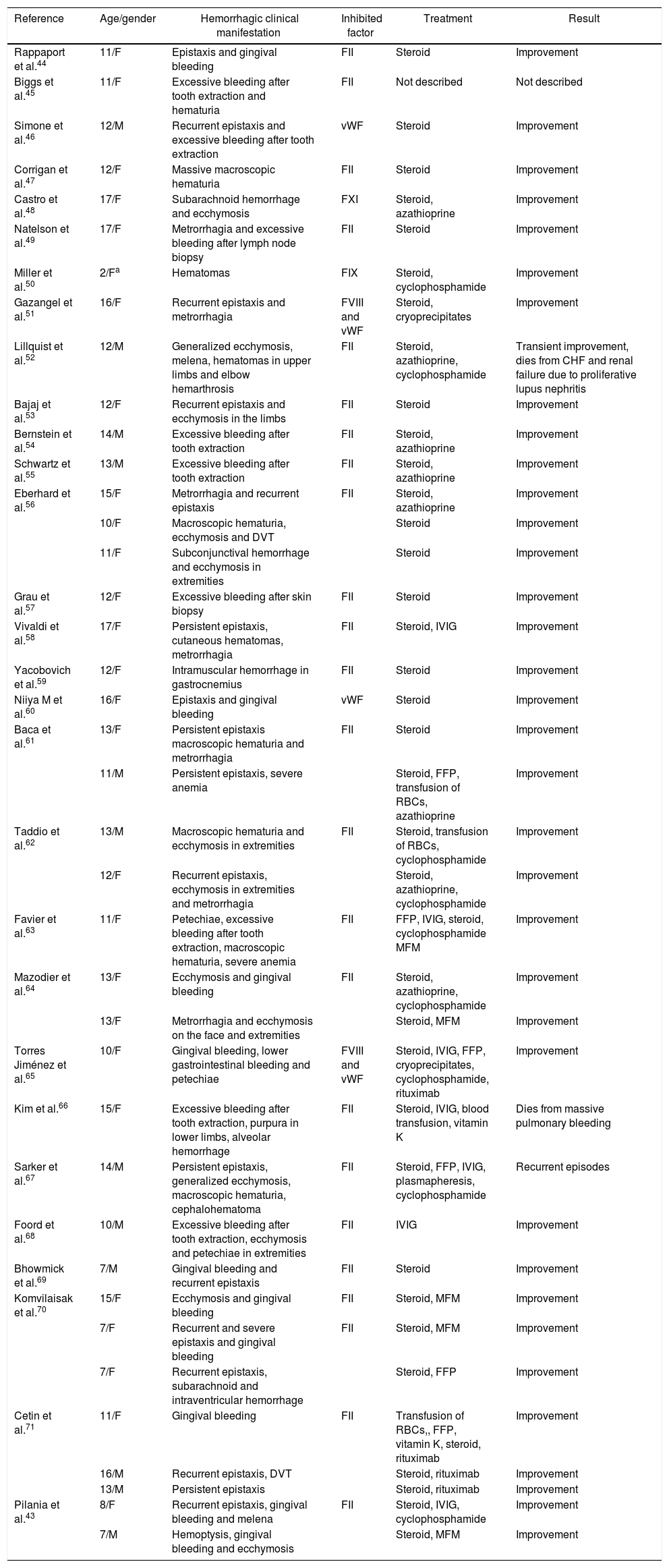 | Reference | Age/gender | Hemorrhagic clinical manifestation | Inhibited factor | Treatment | Result |
|---|---|---|---|---|---|
| Rappaport et al.$^{44}$ | 11/F | Epistaxis and gingival bleeding | FII | Steroid | Improvement |
| Biggs et al.$^{45}$ | 11/F | Excessive bleeding after tooth extraction and hematuria | FII | Not described | Not described |
| Simone et al.$^{46}$ | 12/M | Recurrent epistaxis and excessive bleeding after tooth extraction | vWF | Steroid | Improvement |
| Corrigan et al.$^{47}$ | 12/F | Massive macroscopic hematuria | FII | Steroid | Improvement |
| Castro et al.$^{48}$ | 17/F | Subarachnoid hemorrhage and ecchymosis | FXI | Steroid, azathioprine | Improvement |
| Natelson et al.$^{49}$ | 17/F | Metrorrhagia and excessive bleeding after lymph node biopsy | FII | Steroid | Improvement |
| Miller et al.$^{50}$ | 2/F$^{a}$ | Hematomas | FIX | Steroid, cyclophosphamide | Improvement |
| Gazangel et al.$^{51}$ | 16/F | Recurrent epistaxis and metrorrhagia | FVIII and vWF | Steroid, cryoprecipitates | Improvement |
| Lillquist et al.$^{52}$ | 12/M | Generalized ecchymosis, melena, hematomas in upper limbs and elbow hemarthrosis | FII | Steroid, azathioprine, cyclophosphamide | Transient improvement, dies from CHF and renal failure due to proliferative lupus nephritis |
| Bajaj et al.$^{53}$ | 12/F | Recurrent epistaxis and ecchymosis in the limbs | FII | Steroid | Improvement |
| Bernstein et al.$^{54}$ | 14/M | Excessive bleeding after tooth extraction | FII | Steroid, azathioprine | Improvement |
| Schwartz et al.$^{55}$ | 13/M | Excessive bleeding after tooth extraction | FII | Steroid, azathioprine | Improvement |
| Eberhard et al.$^{56}$ | 15/F | Metrorrhagia and recurrent epistaxis | FII | Steroid, azathioprine | Improvement |
| | 10/F | Macroscopic hematuria, ecchymosis and DVT | | Steroid | Improvement |
| | 11/F | Subconjunctival hemorrhage and ecchymosis in extremities | | Steroid | Improvement |
| Grau et al.$^{57}$ | 12/F | Excessive bleeding after skin biopsy | FII | Steroid | Improvement |
| Vivaldi et al.$^{58}$ | 17/F | Persistent epistaxis, cutaneous hematomas, metrorrhagia | FII | Steroid, IVIG | Improvement |
| Yacobovich et al.$^{59}$ | 12/F | Intramuscular hemorrhage in gastrocnemius | FII | Steroid | Improvement |
| Niiya M et al.$^{60}$ | 16/F | Epistaxis and gingival bleeding | vWF | Steroid | Improvement |
| Baca et al.$^{61}$ | 13/F | Persistent epistaxis macroscopic hematuria and metrorrhagia | FII | Steroid | Improvement |
| | 11/M | Persistent epistaxis, severe anemia | | Steroid, FFP, transfusion of RBCs, azathioprine | Improvement |
| Taddio et al.$^{62}$ | 13/M | Macroscopic hematuria and ecchymosis in extremities | FII | Steroid, transfusion of RBCs, cyclophosphamide | Improvement |
| | 12/F | Recurrent epistaxis, ecchymosis in extremities and metrorrhagia | | Steroid, azathioprine, cyclophosphamide | Improvement |
| Favier et al.$^{63}$ | 11/F | Petechiae, excessive bleeding after tooth extraction, macroscopic hematuria, severe anemia | FII | FFP, IVIG, steroid, cyclophosphamide MFM | Improvement |
| Mazodier et al.$^{64}$ | 13/F | Ecchymosis and gingival bleeding | FII | Steroid, azathioprine, cyclophosphamide | Improvement |
| | 13/F | Metrorrhagia and ecchymosis on the face and extremities | | Steroid, MFM | Improvement |
| Torres Jiménez et al.$^{65}$ | 10/F | Gingival bleeding, lower gastrointestinal bleeding and petechiae | FVIII and vWF | Steroid, IVIG, FFP, cryoprecipitates, cyclophosphamide, rituximab | Improvement |
| Kim et al.$^{66}$ | 15/F | Excessive bleeding after tooth extraction, purpura in lower limbs, alveolar hemorrhage | FII | Steroid, IVIG, blood transfusion, vitamin K | Dies from massive pulmonary bleeding |
| Sarker et al.$^{67}$ | 14/M | Persistent epistaxis, generalized ecchymosis, macroscopic hematuria, cephalohematoma | FII | Steroid, FFP, IVIG, plasmapheresis, cyclophosphamide | Recurrent episodes |
| Foord et al.$^{68}$ | 10/M | Excessive bleeding after tooth extraction, ecchymosis and petechiae in extremities | FII | IVIG | Improvement |
| Bhowmick et al.$^{69}$ | 7/M | Gingival bleeding and recurrent epistaxis | FII | Steroid | Improvement |
| Komvilaisak et al.$^{70}$ | 15/F | Ecchymosis and gingival bleeding | FII | Steroid, MFM | Improvement |
| | 7/F | Recurrent and severe epistaxis and gingival bleeding | FII | Steroid, MFM | Improvement |
| | 7/F | Recurrent epistaxis, subarachnoid and intraventricular hemorrhage | | Steroid, FFP | Improvement |
| Cetin et al.$^{71}$ | 11/F | Gingival bleeding | FII | Transfusion of RBCs,, FFP, vitamin K, steroid, rituximab | Improvement |
| | 16/M | Recurrent epistaxis, DVT | | Steroid, rituximab | Improvement |
| | 13/M | Persistent epistaxis | | Steroid, rituximab | Improvement |
| Pilania et al.$^{43}$ | 8/F | Recurrent epistaxis, gingival bleeding and melena | FII | Steroid, IVIG, cyclophosphamide | Improvement |
| | 7/M | Hemoptysis, gingival bleeding and ecchymosis | | Steroid, MFM | Improvement |